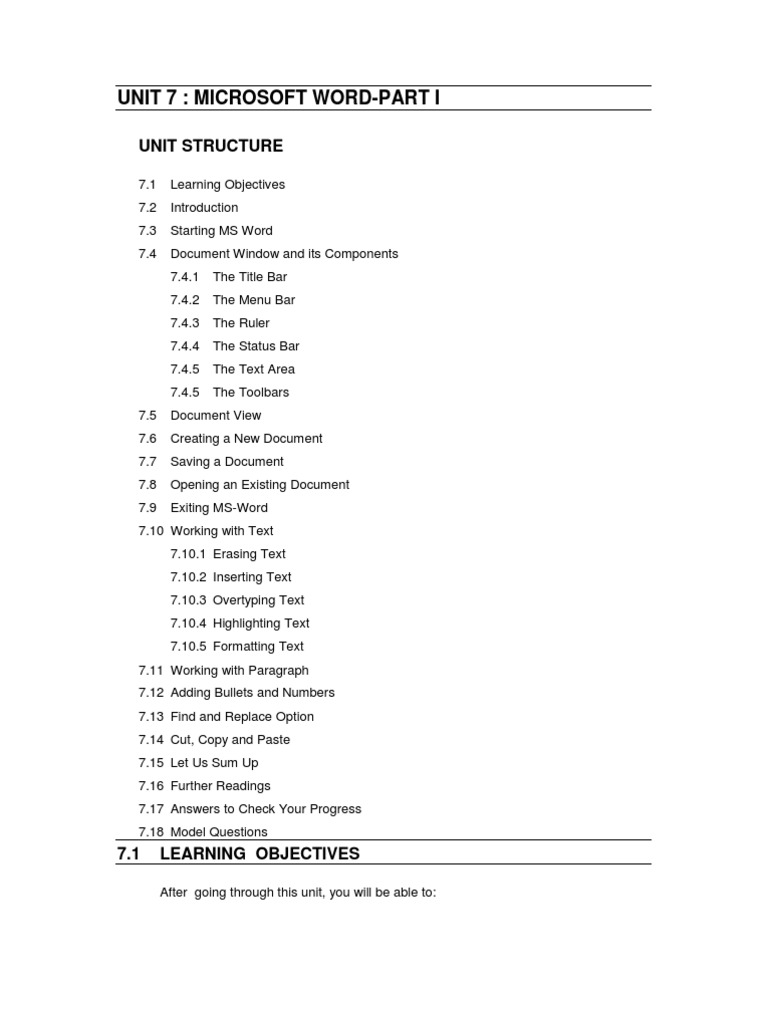 UNIT 7 : MICROSOFT WORD-PART I

UNIT STRUCTURE

7.1 Learning Objectives
7.2 Introduction
7.3 Starting MS Word
7.4 Document Window and its Components
7.4.1 The Title Bar
7.4.2 The Menu Bar
7.4.3 The Ruler
7.4.4 The Status Bar
7.4.5 The Text Area
7.4.5 The Toolbars
7.5 Document View
7.6 Creating a New Document
7.7 Saving a Document
7.8 Opening an Existing Document
7.9 Exiting MS-Word
7.10 Working with Text
7.10.1 Erasing Text
7.10.2 Inserting Text
7.10.3 Overtyping Text
7.10.4 Highlighting Text
7.10.5 Formatting Text
7.11 Working with Paragraph
7.12 Adding Bullets and Numbers
7.13 Find and Replace Option
7.14 Cut, Copy and Paste
7.15 Let Us Sum Up
7.16 Further Readings
7.17 Answers to Check Your Progress
7.18 Model Questions

7.1 LEARNING OBJECTIVES

After going through this unit, you will be able to: